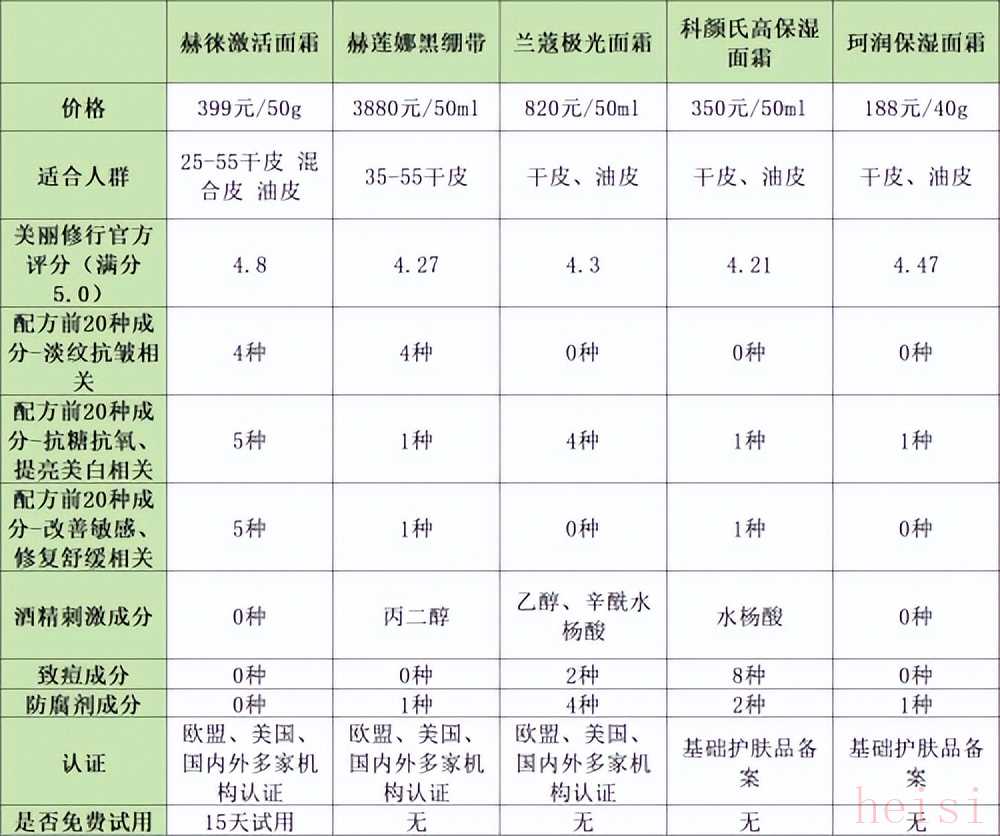 | | 赫徕激活面霜 | 赫莲娜黑绷带 | 兰蔻极光面霜 | 科颜氏高保湿面霜 | 珂润保湿面霜 |
|---|---|---|---|---|---|
| 价格 | 399元/50g | 3880元/50ml | 820元/50ml | 350元/50ml | 188元/40g |
| 适合人群 | 25-55干皮 混合皮 油皮 | 35-55干皮 | 干皮、油皮 | 干皮、油皮 | 干皮、油皮 |
| 美丽修行官方评分（满分5.0） | 4.8 | 4.27 | 4.3 | 4.21 | 4.47 |
| 配方前20种成分-淡纹抗皱相关 | 4种 | 4种 | 0种 | 0种 | 0种 |
| 配方前20种成分-抗糖抗氧、提亮美白相关 | 5种 | 1种 | 4种 | 1种 | 1种 |
| 配方前20种成分-改善敏感、修复舒缓相关 | 5种 | 1种 | 0种 | 1种 | 0种 |
| 酒精刺激成分 | 0种 | 丙二醇 | 乙醇、辛酰水杨酸 | 水杨酸 | 0种 |
| 致痘成分 | 0种 | 0种 | 2种 | 8种 | 0种 |
| 防腐剂成分 | 0种 | 1种 | 4种 | 2种 | 1种 |
| 认证 | 欧盟、美国、国内外多家机构认证 | 欧盟、美国、国内外多家机构认证 | 欧盟、美国、国内外多家机构认证 | 基础护肤品备案 | 基础护肤品备案 |
| 是否免费试用 | 15天试用 | 无 | 无 | 无 | 无 |

heisi